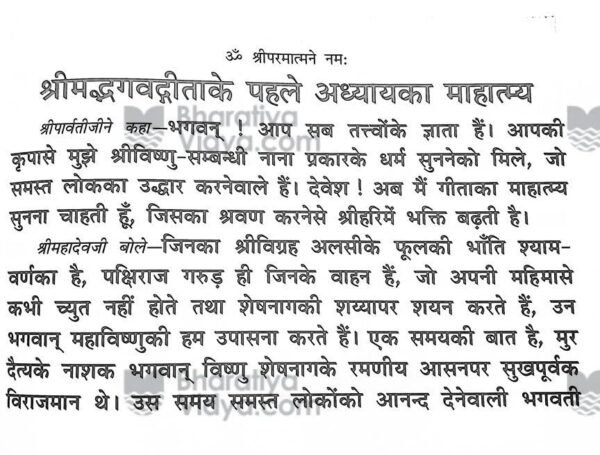 ॐ श्रीपरमात्मने नमः

श्रीमद्भगवद्गीताके पहले अध्यायका माहात्म्य

श्रीपार्वतीजीने कहा—भगवन् ! आप सब तत्त्वोंके ज्ञाता हैं। आपकी कृपासे मुझे श्रीविष्णु-सम्बन्धी नाना प्रकारके धर्म सुननेको मिले, जो समस्त लोकका उद्धार करनेवाले हैं। देवेश ! अब मैं गीताका माहात्म्य सुनना चाहती हूँ, जिसका श्रवण करनेसे श्रीहरिमें भक्ति बढ़ती है।

श्रीमहादेवजी बोले—जिनका श्रीविग्रह अलसीके फूलकी भाँति श्याम-वर्णका है, पक्षिराज गरुड़ ही जिनके वाहन हैं, जो अपनी महिमासे कभी च्युत नहीं होते तथा शेषनागकी शय्यापर शयन करते हैं, उन भगवान् महाविष्णुकी हम उपासना करते हैं। एक समयकी बात है, मुर दैत्यके नाशक भगवान् विष्णु शेषनागके रमणीय आसनपर सुखपूर्वक विराजमान थे। उस समय समस्त लोकोंको आनन्द देनेवाली भगवती

Bharatiya Vidya.com